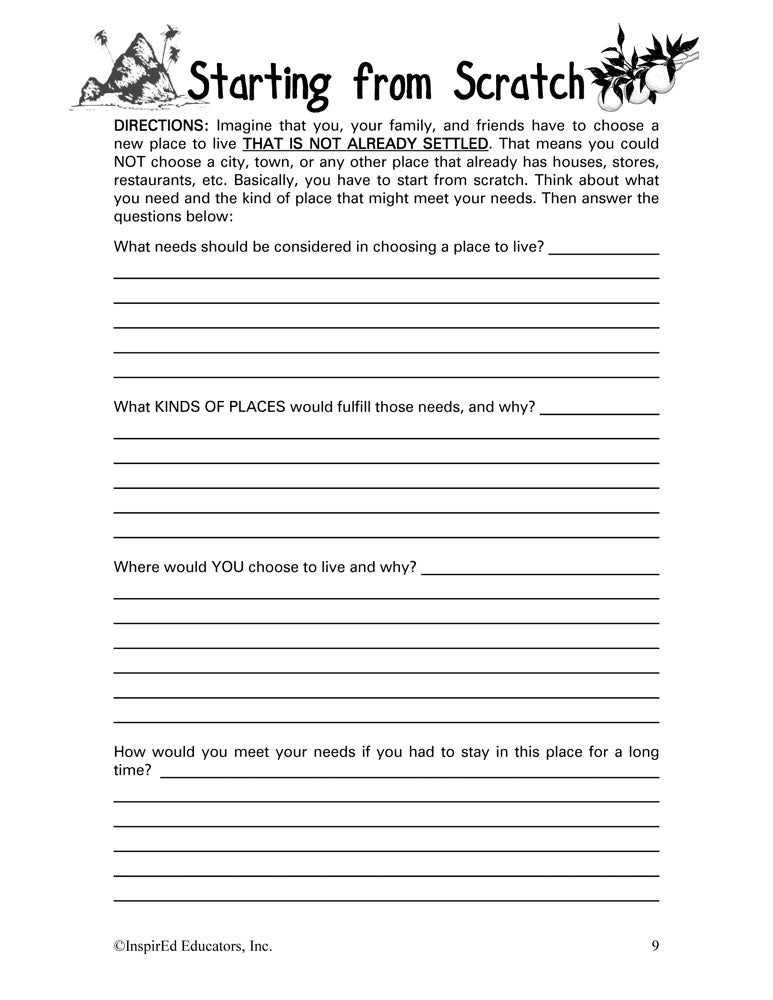 Starting from Scratch

DIRECTIONS: Imagine that you, your family, and friends have to choose a new place to live THAT IS NOT ALREADY SETTLED. That means you could NOT choose a city, town, or any other place that already has houses, stores, restaurants, etc. Basically, you have to start from scratch. Think about what you need and the kind of place that might meet your needs. Then answer the questions below:

What needs should be considered in choosing a place to live?

What KINDS OF PLACES would fulfill those needs, and why?

Where would YOU choose to live and why?

How would you meet your needs if you had to stay in this place for a long time?

©InspirEd Educators, Inc.

9